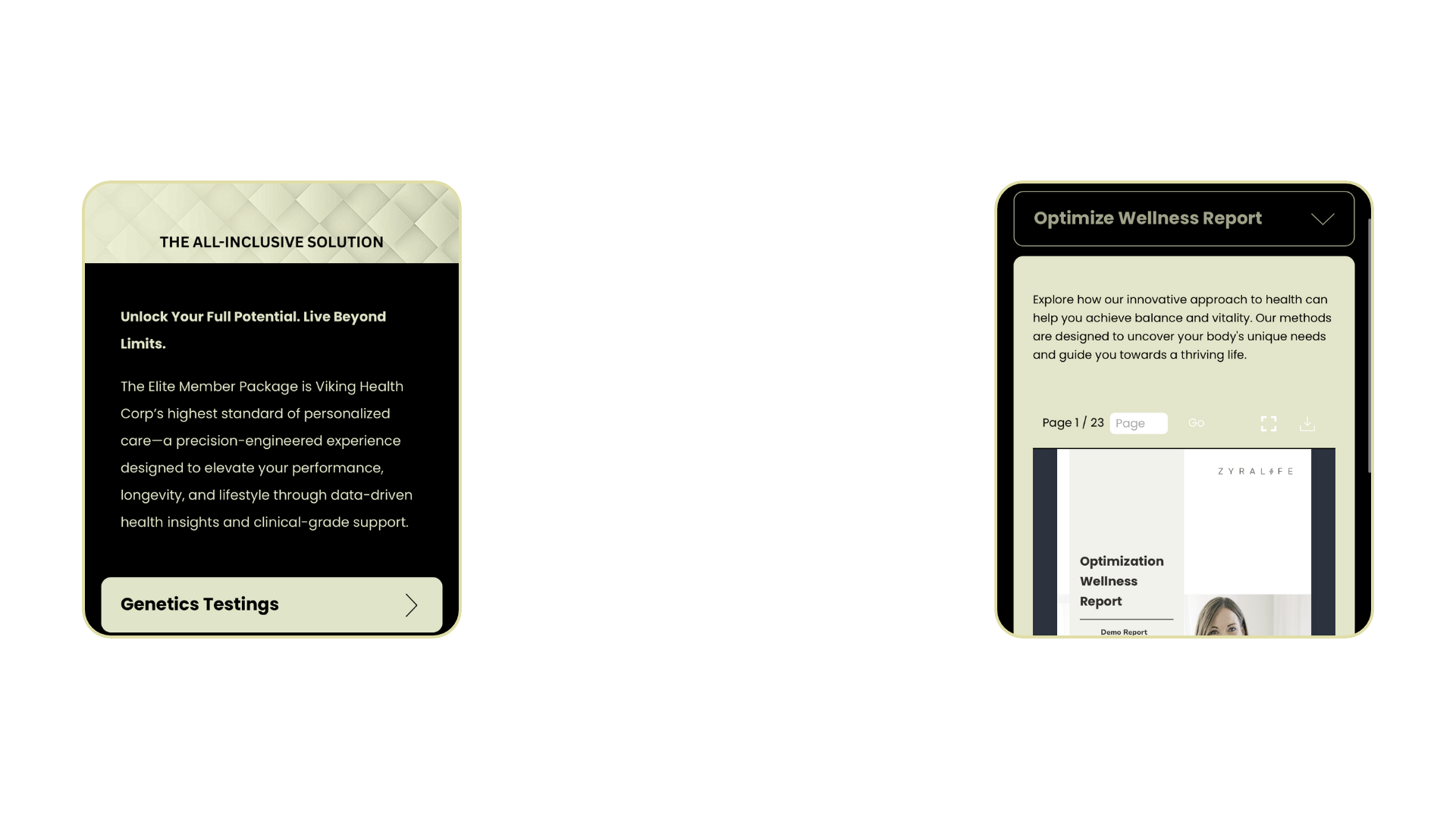 THE ALL-INCLUSIVE SOLUTION

Unlock Your Full Potential. Live Beyond Limits.

The Elite Member Package is Viking Health Corp's highest standard of personalized care—a precision-engineered experience designed to elevate your performance, longevity, and lifestyle through data-driven health insights and clinical-grade support.

Genetics Testings

Optimize Wellness Report

Explore how our innovative approach to health can help you achieve balance and vitality. Our methods are designed to uncover your body's unique needs and guide you towards a thriving life.

Page 1 / 23 Page Go

ZYRALIFE

Optimization Wellness Report

Demo Report